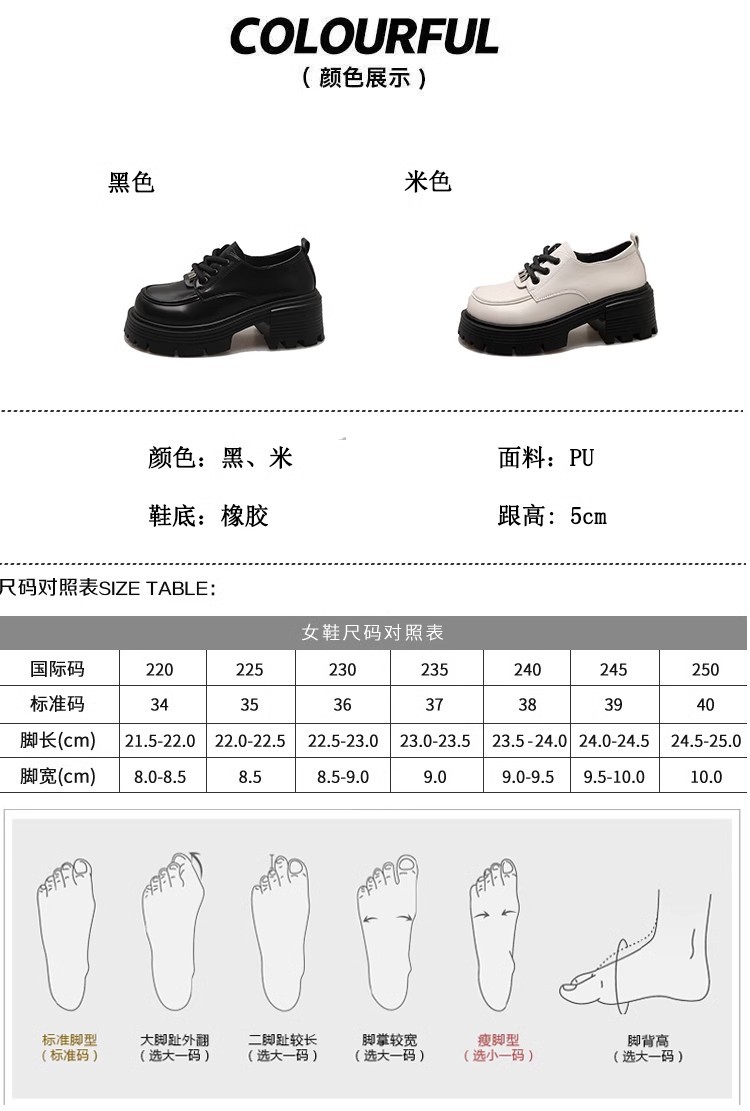 COLOURFUL
(颜色展示)

黑色

米色

颜色：黑、米

面料：PU

鞋底：橡胶

跟高：5cm

尺码对照表SIZE TABLE:

| 女鞋尺码对照表 |  |  |  |  |  |  |  |
|---|---|---|---|---|---|---|---|
| 国际码 | 220 | 225 | 230 | 235 | 240 | 245 | 250 |
| 标准码 | 34 | 35 | 36 | 37 | 38 | 39 | 40 |
| 脚长(cm) | 21.5-22.0 | 22.0-22.5 | 22.5-23.0 | 23.0-23.5 | 23.5-24.0 | 24.0-24.5 | 24.5-25.0 |
| 脚宽(cm) | 8.0-8.5 | 8.5 | 8.5-9.0 | 9.0 | 9.0-9.5 | 9.5-10.0 | 10.0 |

标准脚型
(标准码)

大脚趾外翻
(选大一码)

二脚趾较长
(选大一码)

脚掌较宽
(选大一码)

瘦脚型
(选小一码)

脚背高
(选大一码)